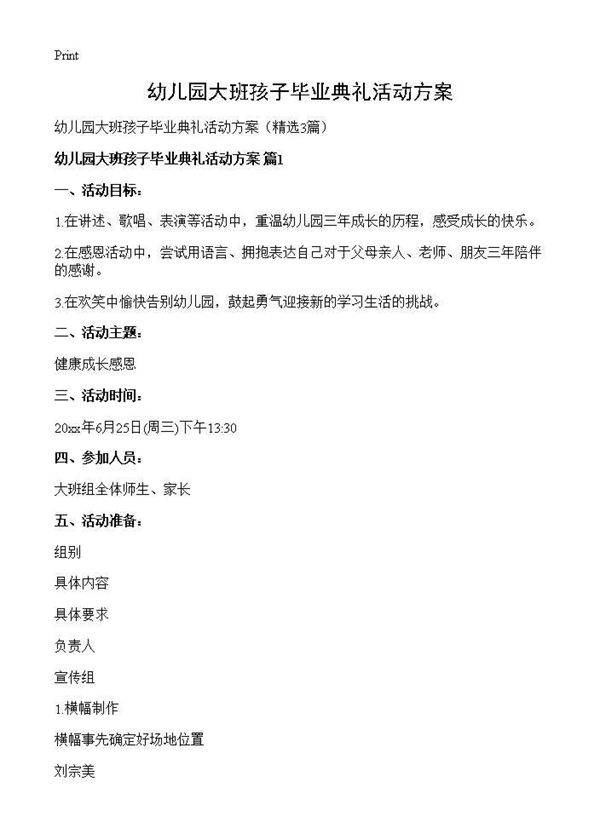 Print

幼儿园大班孩子毕业典礼活动方案

幼儿园大班孩子毕业典礼活动方案（精选3篇）

幼儿园大班孩子毕业典礼活动方案 篇1

一、活动目标：

1.在讲述、歌唱、表演等活动中，重温幼儿园三年成长的历程，感受成长的快乐。

2.在感恩活动中，尝试用语言、拥抱表达自己对于父母亲人、老师、朋友三年陪伴的感谢。

3.在欢笑中愉快告别幼儿园，鼓起勇气迎接新的学习生活的挑战。

二、活动主题：

健康成长感恩

三、活动时间：

20xx年6月25日(周三)下午13:30

四、参加人员：

大班组全体师生、家长

五、活动准备：

组别

具体内容

具体要求

负责人

宣传组

1.横幅制作

横幅事先确定好场地位置

刘宗美